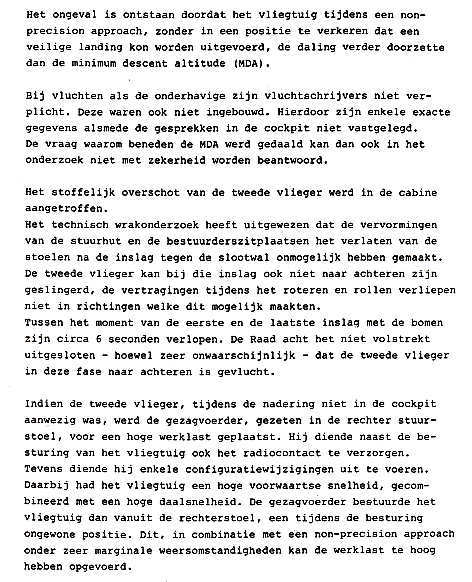 Het ongeval is ontstaan doordat het vliegtuig tijdens een non-precision approach, zonder in een positie te verkeren dat een veilige landing kon worden uitgevoerd, de daling verder doorzette dan de minimum descent altitude (MDA).

Bij vluchten als de onderhavige zijn vluchtschrijvers niet verplicht. Deze waren ook niet ingebouwd. Hierdoor zijn enkele exacte gegevens alsmede de gesprekken in de cockpit niet vastgelegd.
De vraag waarom beneden de MDA werd gedaald kan dan ook in het onderzoek niet met zekerheid worden beantwoord.

Het stoffelijk overschot van de tweede vlieger werd in de cabine aangetroffen.
Het technisch wrakonderzoek heeft uitgewezen dat de vervormingen van de stuurhut en de bestuurderszitplaatsen het verlaten van de stoelen na de inslag tegen de slootwal onmogelijk hebben gemaakt.
De tweede vlieger kan bij die inslag ook niet naar achteren zijn geslingerd, de vertragingen tijdens het roteren en rollen verliepen niet in richtingen welke dit mogelijk maakten.
Tussen het moment van de eerste en de laatste inslag met de bomen zijn circa 6 seconden verlopen. De Raad acht het niet volstrekt uitgesloten - hoewel zeer onwaarschijnlijk - dat de tweede vlieger in deze fase naar achteren is gevlucht.

Indien de tweede vlieger, tijdens de nadering niet in de cockpit aanwezig was, werd de gezagvoerder, gezeten in de rechter stuurstoel, voor een hoge werklast geplaatst. Hij diende naast de besturing van het vliegtuig ook het radiocontact te verzorgen.
Tevens diende hij enkele configuratiewijzigingen uit te voeren.
Daarbij had het vliegtuig een hoge voorwaartse snelheid, gecombineerd met een hoge daalsnelheid. De gezagvoerder bestuurde het vliegtuig dan vanuit de rechterstoel, een tijdens de besturing ongewone positie. Dit, in combinatie met een non-precision approach onder zeer marginale weersomstandigheden kan de werklast te hoog hebben opgevoerd.